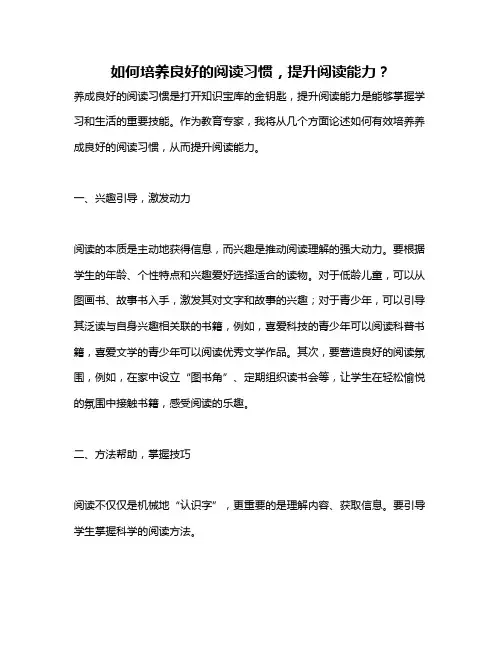 如何培养良好的阅读习惯，提升阅读能力？

养成良好的阅读习惯是打开知识宝库的金钥匙，提升阅读能力是能够掌握学习和生活的重要技能。作为教育专家，我将从几个方面论述如何有效培养养成良好的阅读习惯，从而提升阅读能力。

一、兴趣引导，激发动力

阅读的本质是主动地获得信息，而兴趣是推动阅读理解的强大动力。要根据学生的年龄、个性特点和兴趣爱好选择适合的读物。对于低龄儿童，可以从图画书、故事书入手，激发其对文字和故事的兴趣；对于青少年，可以引导其泛读与自身兴趣相关联的书籍，例如，喜爱科技的青少年可以阅读科普书籍，喜爱文学的青少年可以阅读优秀文学作品。其次，要营造良好的阅读氛围，例如，在家中设立“图书角”、定期组织读书会等，让学生在轻松愉悦的氛围中接触书籍，感受阅读的乐趣。

二、方法帮助，掌握技巧

阅读不仅仅是机械地“认识字”，更重要的是理解内容、获取信息。要引导学生掌握科学的阅读方法。